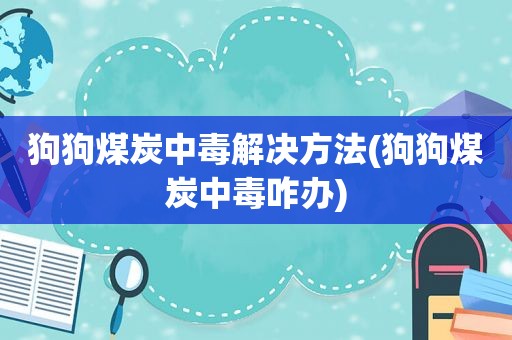 狗狗煤炭中毒解决方法(狗狗煤炭中毒咋办)